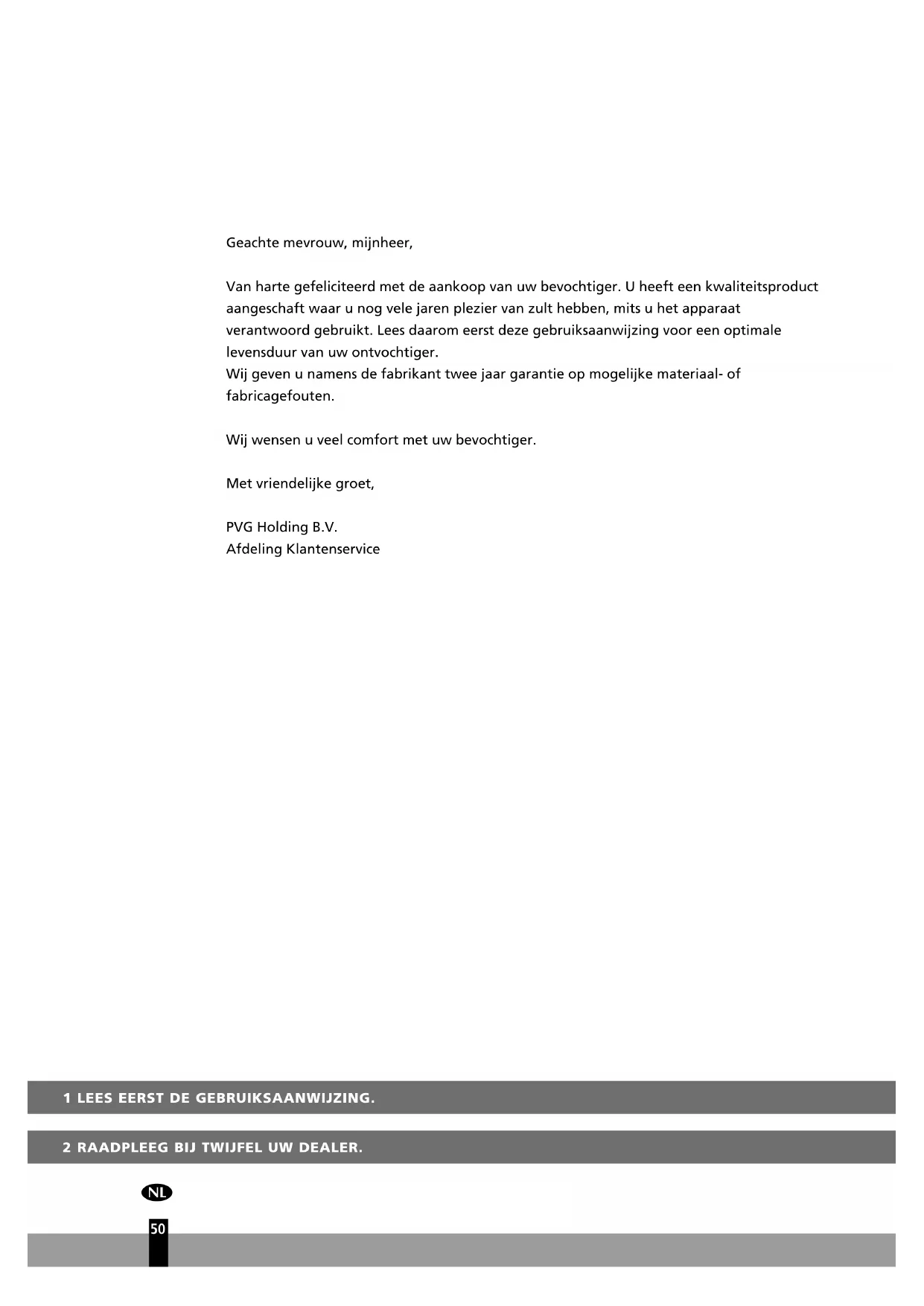 Geachte mevrouw, mijnheer,

Van harte gefeliciteerd met de aankoop van uw bevochtiger. U heeft een kwaliteitsproduct aangeschaft waar u nog vele jaren plezier van zult hebben, mits u het apparaat verantwoord gebruikt. Lees daarom eerst deze gebruiksaanwijzing voor een optimale levensduur van uw ontvochtiger.
Wij geven u namens de fabrikant twee jaar garantie op mogelijke materiaal- of fabricagefouten.

Wij wensen u veel comfort met uw bevochtiger.

Met vriendelijke groet,

PVG Holding B.V.
Afdeling Klantenservice

1 LEES EERST DE GEBRUIKSAANWIJZING.

2 RAADPLEEG BIJ TWIJFEL UW DEALER.

NL

50